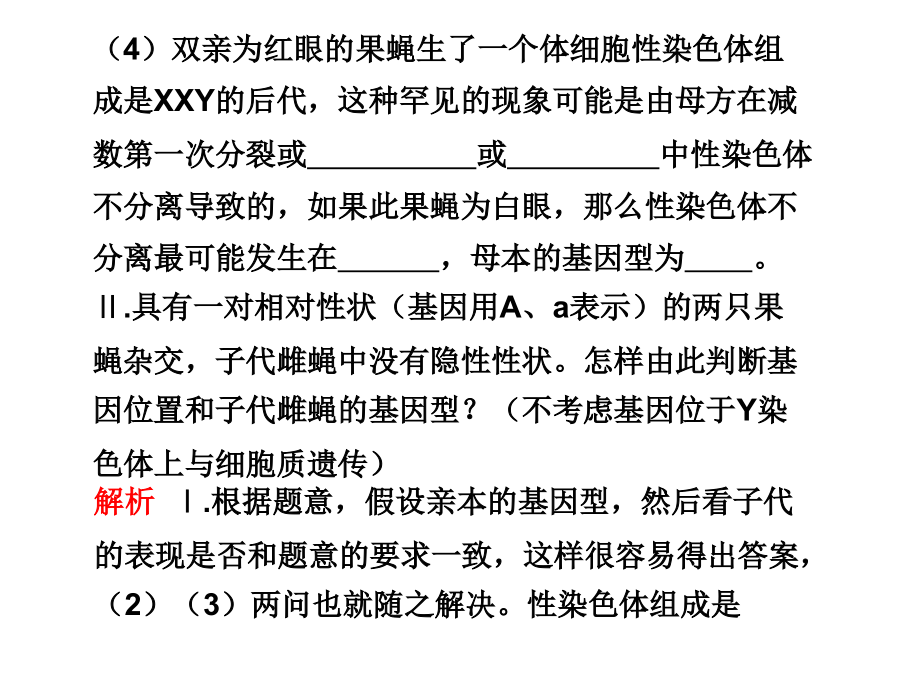 （4）双亲为红眼的果蝇生了一个体细胞性染色体组成是XXY的后代，这种罕见的现象可能是由母方在减数第一次分裂或__________或_________中性染色体不分离导致的，如果此果蝇为白眼，那么性染色体不分离最可能发生在______，母本的基因型为____。

Ⅱ.具有一对相对性状（基因用A、a表示）的两只果蝇杂交，子代雌蝇中没有隐性性状。怎样由此判断基因位置和子代雌蝇的基因型？（不考虑基因位于Y染色体上与细胞质遗传）

解析　Ⅰ.根据题意，假设亲本的基因型，然后看子代的表现是否和题意的要求一致，这样很容易得出答案，（2）（3）两问也就随之解决。性染色体组成是